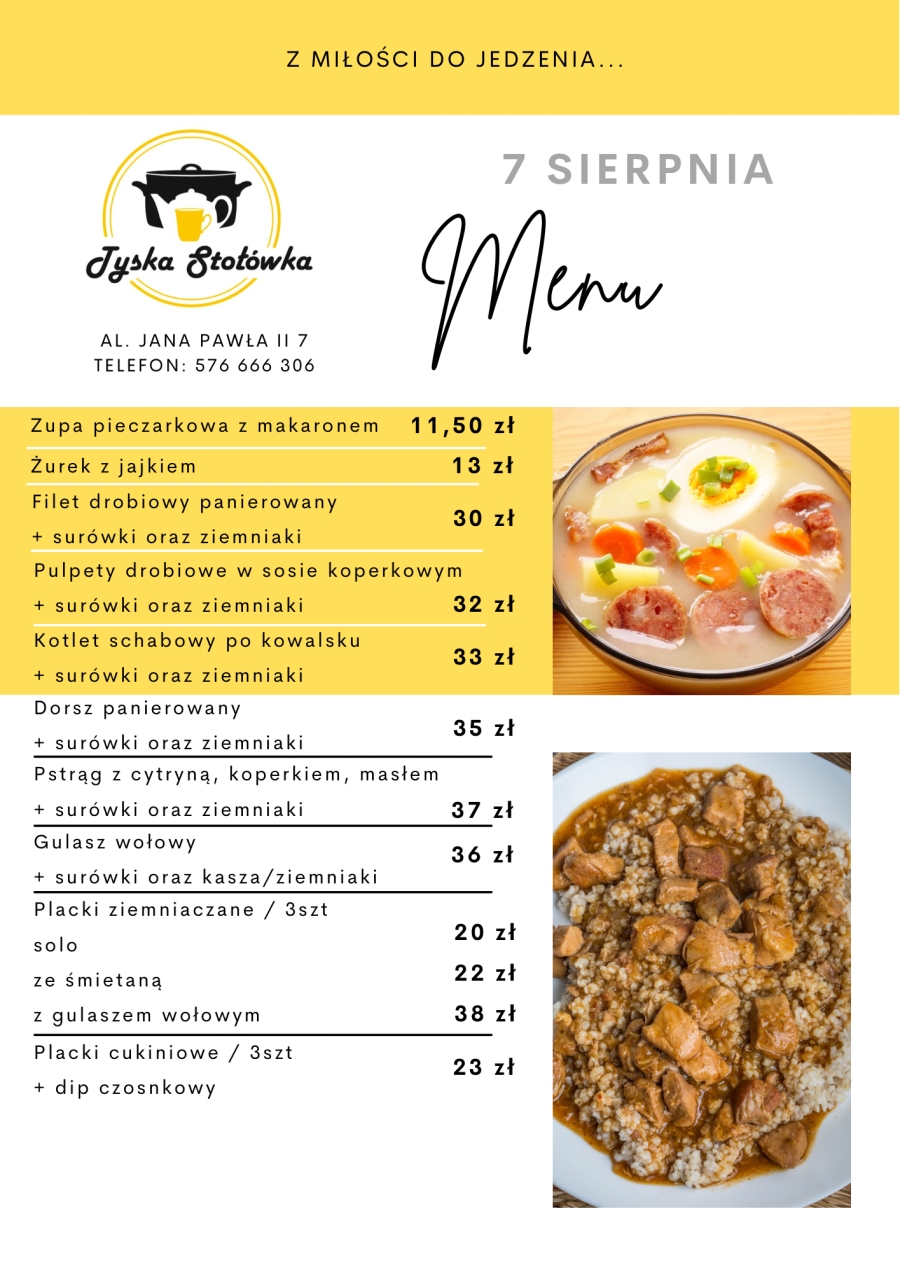 Z MIŁOŚCI DO JEDZENIA...

Tyska Stołówka

AL. JANA PAWŁA II 7
TELEFON: 576 666 306

7 SIERPNIA

Menu

Zupa pieczarkowa z makaronem 11,50 zł

Żurek z jajkiem 13 zł

Filet drobiowy panierowany
+ surówki oraz ziemniaki 30 zł

Pulpety drobiowe w sosie koperkowym
+ surówki oraz ziemniaki 32 zł

Kotlet schabowy po kowalsku
+ surówki oraz ziemniaki 33 zł

Dorsz panierowany
+ surówki oraz ziemniaki 35 zł

Pstrąg z cytryną, koperkiem, masłem
+ surówki oraz ziemniaki 37 zł

Gulasz wołowy
+ surówki oraz kasza/ziemniaki 36 zł

Placki ziemniaczane / 3szt
solo 20 zł
ze śmietaną 22 zł
z gulaszem wołowym 38 zł

Placki cukiniowe / 3szt
+ dip czosnkowy 23 zł